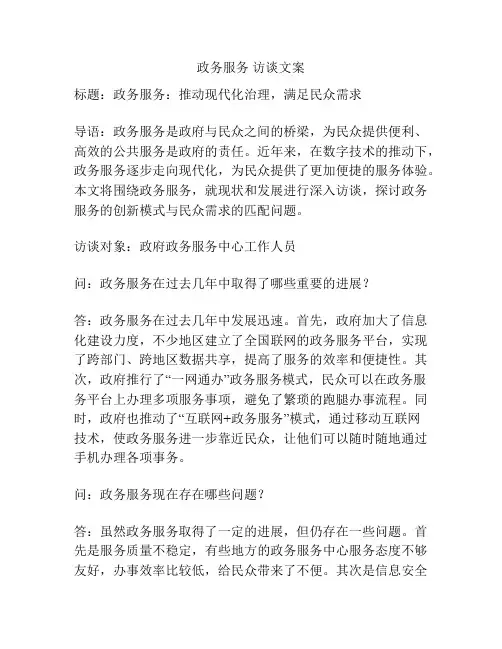 政务服务 访谈文案

标题：政务服务：推动现代化治理，满足民众需求

导语：政务服务是政府与民众之间的桥梁，为民众提供便利、高效的公共服务是政府的责任。近年来，在数字技术的推动下，政务服务逐步走向现代化，为民众提供了更加便捷的服务体验。本文将围绕政务服务，就现状和发展进行深入访谈，探讨政务服务的创新模式与民众需求的匹配问题。

访谈对象：政府政务服务中心工作人员

问：政务服务在过去几年中取得了哪些重要的进展？

答：政务服务在过去几年中发展迅速。首先，政府加大了信息化建设力度，不少地区建立了全国联网的政务服务平台，实现了跨部门、跨地区数据共享，提高了服务的效率和便捷性。其次，政府推行了“一网通办”政务服务模式，民众可以在政务服务平台上办理多项服务事项，避免了繁琐的跑腿办事流程。同时，政府也推动了“互联网+政务服务”模式，通过移动互联网技术，使政务服务进一步靠近民众，让他们可以随时随地通过手机办理各项事务。

问：政务服务现在存在哪些问题？

答：虽然政务服务取得了一定的进展，但仍存在一些问题。首先是服务质量不稳定，有些地方的政务服务中心服务态度不够友好，办事效率比较低，给民众带来了不便。其次是信息安全